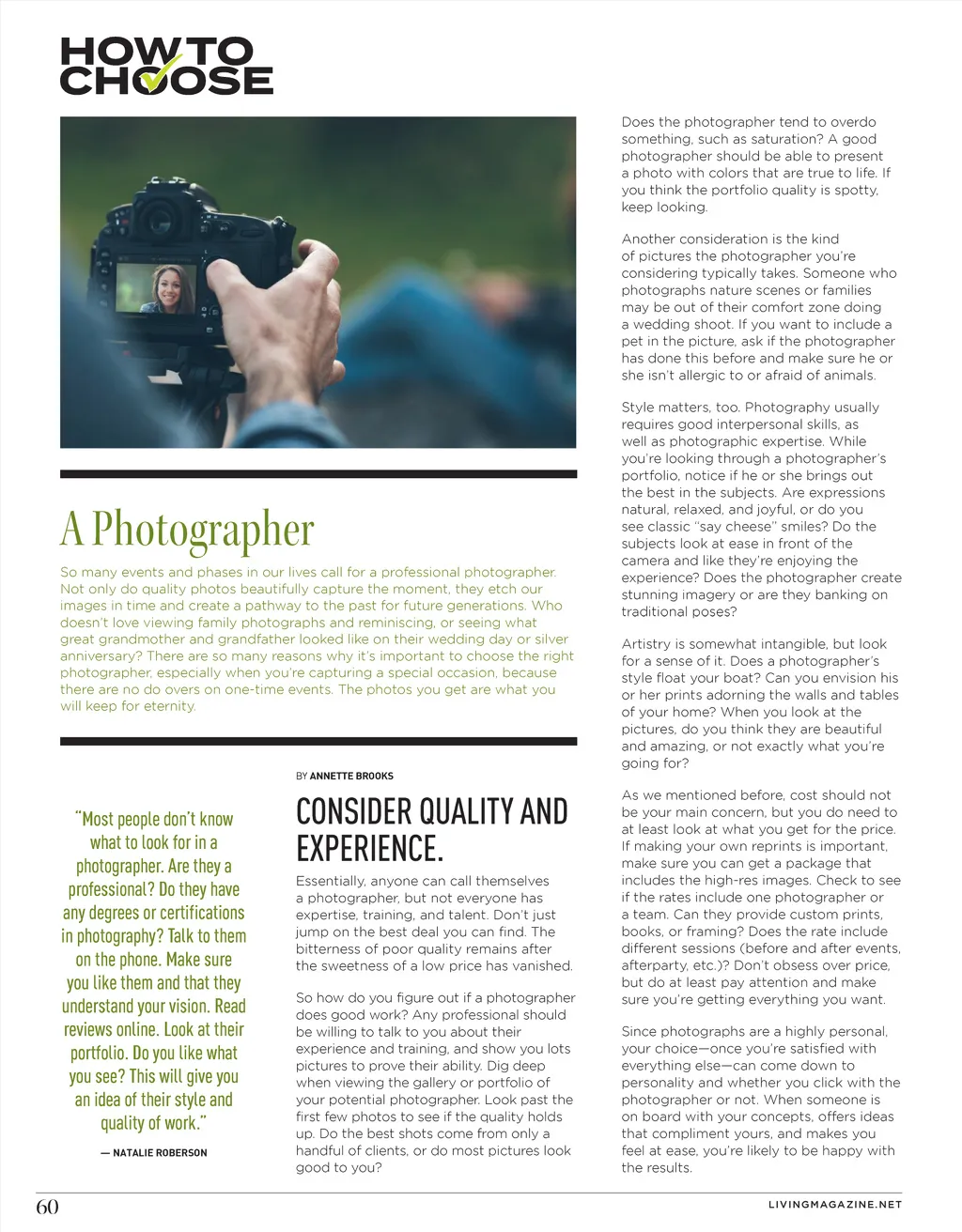 HOW TO CHOOSE

A Photographer

So many events and phases in our lives call for a professional photographer. Not only do quality photos beautifully capture the moment, they etch our images in time and create a pathway to the past for future generations. Who doesn't love viewing family photographs and reminiscing, or seeing what great grandmother and grandfather looked like on their wedding day or silver anniversary? There are so many reasons why it's important to choose the right photographer, especially when you're capturing a special occasion, because there are no do overs on one-time events. The photos you get are what you will keep for eternity.

"Most people don't know what to look for in a photographer. Are they a professional? Do they have any degrees or certifications in photography? Talk to them on the phone. Make sure you like them and that they understand your vision. Read reviews online. Look at their portfolio. Do you like what you see? This will give you an idea of their style and quality of work."

— NATALIE ROBERSON

BY ANNETTE BROOKS

CONSIDER QUALITY AND EXPERIENCE.

Essentially, anyone can call themselves a photographer, but not everyone has expertise, training, and talent. Don't just jump on the best deal you can find. The bitterness of poor quality remains after the sweetness of a low price has vanished.

So how do you figure out if a photographer does good work? Any professional should be willing to talk to you about their experience and training, and show you lots pictures to prove their ability. Dig deep when viewing the gallery or portfolio of your potential photographer. Look past the first few photos to see if the quality holds up. Do the best shots come from only a handful of clients, or do most pictures look good to you?

Does the photographer tend to overdo something, such as saturation? A good photographer should be able to present a photo with colors that are true to life. If you think the portfolio quality is spotty, keep looking.

Another consideration is the kind of pictures the photographer you're considering typically takes. Someone who photographs nature scenes or families may be out of their comfort zone doing a wedding shoot. If you want to include a pet in the picture, ask if the photographer has done this before and make sure he or she isn't allergic to or afraid of animals.

Style matters, too. Photography usually requires good interpersonal skills, as well as photographic expertise. While you're looking through a photographer's portfolio, notice if he or she brings out the best in the subjects. Are expressions natural, relaxed, and joyful, or do you see classic "say cheese" smiles? Do the subjects look at ease in front of the camera and like they're enjoying the experience? Does the photographer create stunning imagery or are they banking on traditional poses?

Artistry is somewhat intangible, but look for a sense of it. Does a photographer's style float your boat? Can you envision his or her prints adorning the walls and tables of your home? When you look at the pictures, do you think they are beautiful and amazing, or not exactly what you're going for?

As we mentioned before, cost should not be your main concern, but you do need to at least look at what you get for the price. If making your own reprints is important, make sure you can get a package that includes the high-res images. Check to see if the rates include one photographer or a team. Can they provide custom prints, books, or framing? Does the rate include different sessions (before and after events, afterparty, etc.)? Don't obsess over price, but do at least pay attention and make sure you're getting everything you want.

Since photographs are a highly personal, your choice—once you're satisfied with everything else—can come down to personality and whether you click with the photographer or not. When someone is on board with your concepts, offers ideas that compliment yours, and makes you feel at ease, you're likely to be happy with the results.

60

LIVINGMAGAZINE.NET